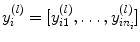 $y_i^{(l)} = [y_{i1}^{(l)}, \ldots, y_{in_i}^{(l)}]$